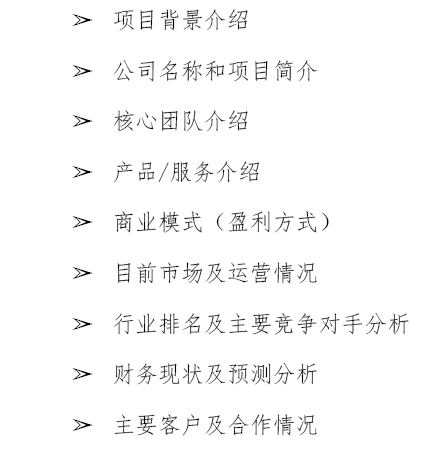 ➢ 项目背景介绍

➢ 公司名称和项目简介

➢ 核心团队介绍

➢ 产品/服务介绍

➢ 商业模式（盈利方式）

➢ 目前市场及运营情况

➢ 行业排名及主要竞争对手分析

➢ 财务现状及预测分析

➢ 主要客户及合作情况